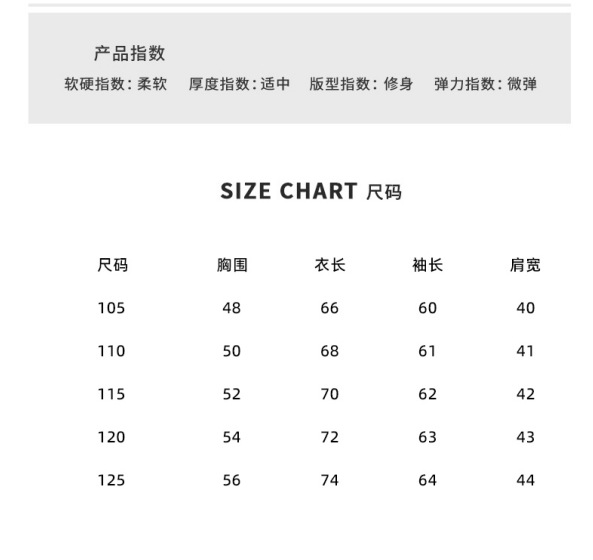 产品指数

软硬指数:柔软 厚度指数:适中 版型指数:修身 弹力指数:微弹

SIZE CHART 尺码

| 尺码 | 胸围 | 衣长 | 袖长 | 肩宽 |
|---|---|---|---|---|
| 105 | 48 | 66 | 60 | 40 |
| 110 | 50 | 68 | 61 | 41 |
| 115 | 52 | 70 | 62 | 42 |
| 120 | 54 | 72 | 63 | 43 |
| 125 | 56 | 74 | 64 | 44 |